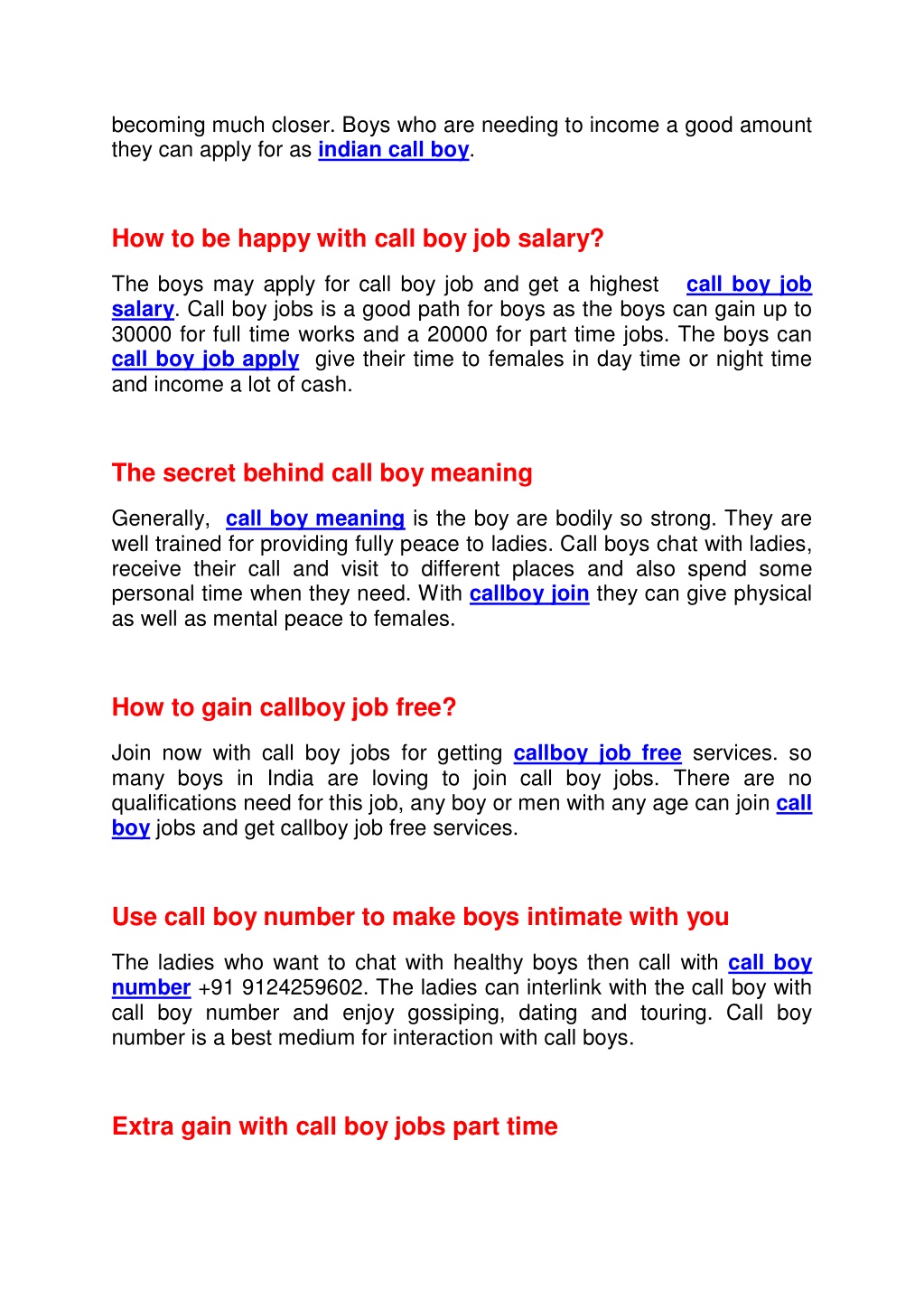 becoming much closer. Boys who are needing to income a good amount they can apply for as indian call boy.

How to be happy with call boy job salary?

The boys may apply for call boy job and get a highest call boy job salary. Call boy jobs is a good path for boys as the boys can gain up to 30000 for full time works and a 20000 for part time jobs. The boys can call boy job apply give their time to females in day time or night time and income a lot of cash.

The secret behind call boy meaning

Generally, call boy meaning is the boy are bodily so strong. They are well trained for providing fully peace to ladies. Call boys chat with ladies, receive their call and visit to different places and also spend some personal time when they need. With callboy join they can give physical as well as mental peace to females.

How to gain callboy job free?

Join now with call boy jobs for getting callboy job free services. so many boys in India are loving to join call boy jobs. There are no qualifications need for this job, any boy or men with any age can join call boy jobs and get callboy job free services.

Use call boy number to make boys intimate with you

The ladies who want to chat with healthy boys then call with call boy number +91 9124259602. The ladies can interlink with the call boy with call boy number and enjoy gossiping, dating and touring. Call boy number is a best medium for interaction with call boys.

Extra gain with call boy jobs part time